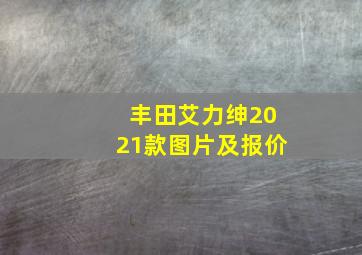 丰田艾力绅2021款图片及报价